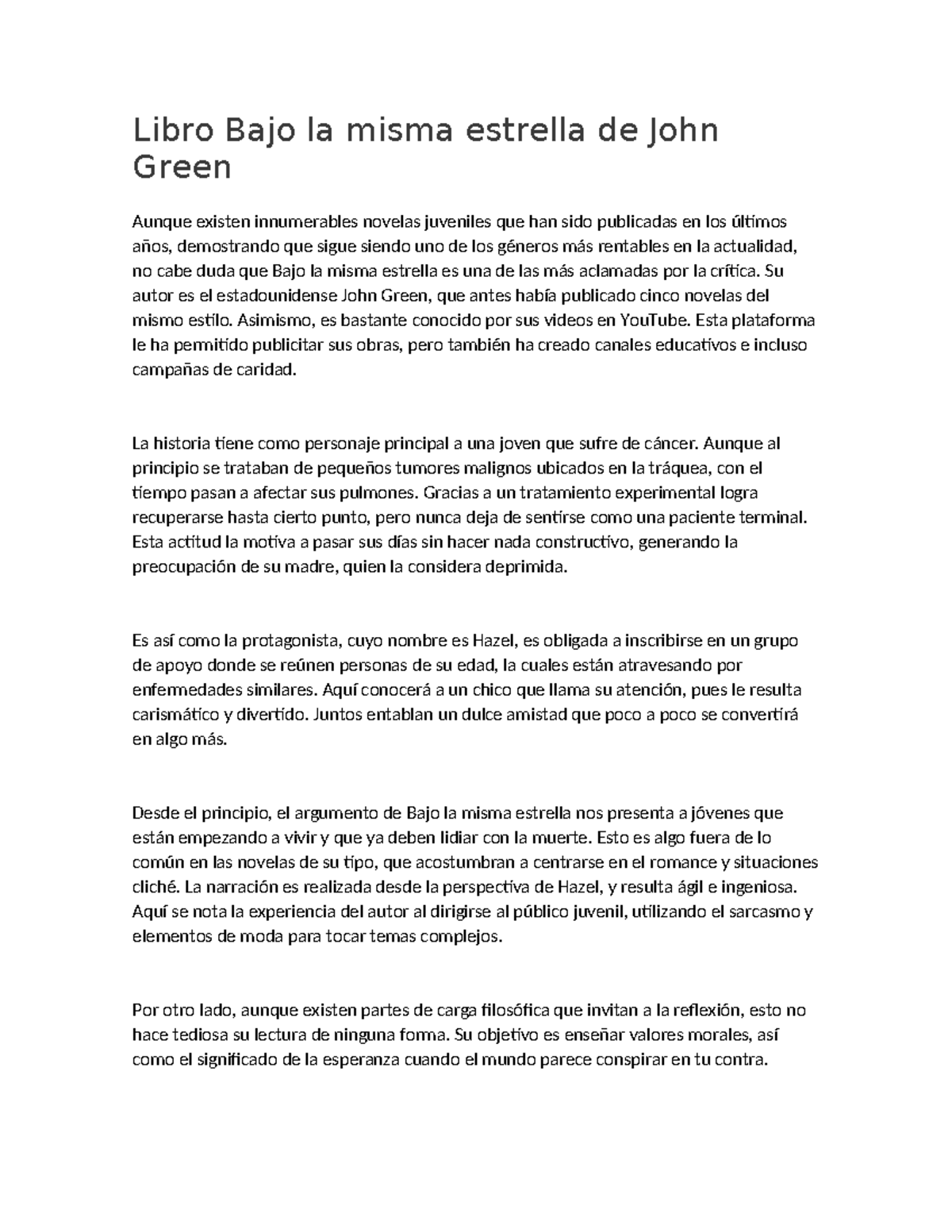 Libro Bajo la misma estrella de John Green

Aunque existen innumerables novelas juveniles que han sido publicadas en los últimos años, demostrando que sigue siendo uno de los géneros más rentables en la actualidad, no cabe duda que Bajo la misma estrella es una de las más aclamadas por la crítica. Su autor es el estadounidense John Green, que antes había publicado cinco novelas del mismo estilo. Asimismo, es bastante conocido por sus videos en YouTube. Esta plataforma le ha permitido publicitar sus obras, pero también ha creado canales educativos e incluso campañas de caridad.

La historia tiene como personaje principal a una joven que sufre de cáncer. Aunque al principio se trataban de pequeños tumores malignos ubicados en la tráquea, con el tiempo pasan a afectar sus pulmones. Gracias a un tratamiento experimental logra recuperarse hasta cierto punto, pero nunca deja de sentirse como una paciente terminal. Esta actitud la motiva a pasar sus días sin hacer nada constructivo, generando la preocupación de su madre, quien la considera deprimida.

Es así como la protagonista, cuyo nombre es Hazel, es obligada a inscribirse en un grupo de apoyo donde se reúnen personas de su edad, la cuales están atravesando por enfermedades similares. Aquí conocerá a un chico que llama su atención, pues le resulta carismático y divertido. Juntos entablan un dulce amistad que poco a poco se convertirá en algo más.

Desde el principio, el argumento de Bajo la misma estrella nos presenta a jóvenes que están empezando a vivir y que ya deben lidiar con la muerte. Esto es algo fuera de lo común en las novelas de su tipo, que acostumbran a centrarse en el romance y situaciones cliché. La narración es realizada desde la perspectiva de Hazel, y resulta ágil e ingeniosa. Aquí se nota la experiencia del autor al dirigirse al público juvenil, utilizando el sarcasmo y elementos de moda para tocar temas complejos.

Por otro lado, aunque existen partes de carga filosófica que invitan a la reflexión, esto no hace tediosa su lectura de ninguna forma. Su objetivo es enseñar valores morales, así como el significado de la esperanza cuando el mundo parece conspirar en tu contra.